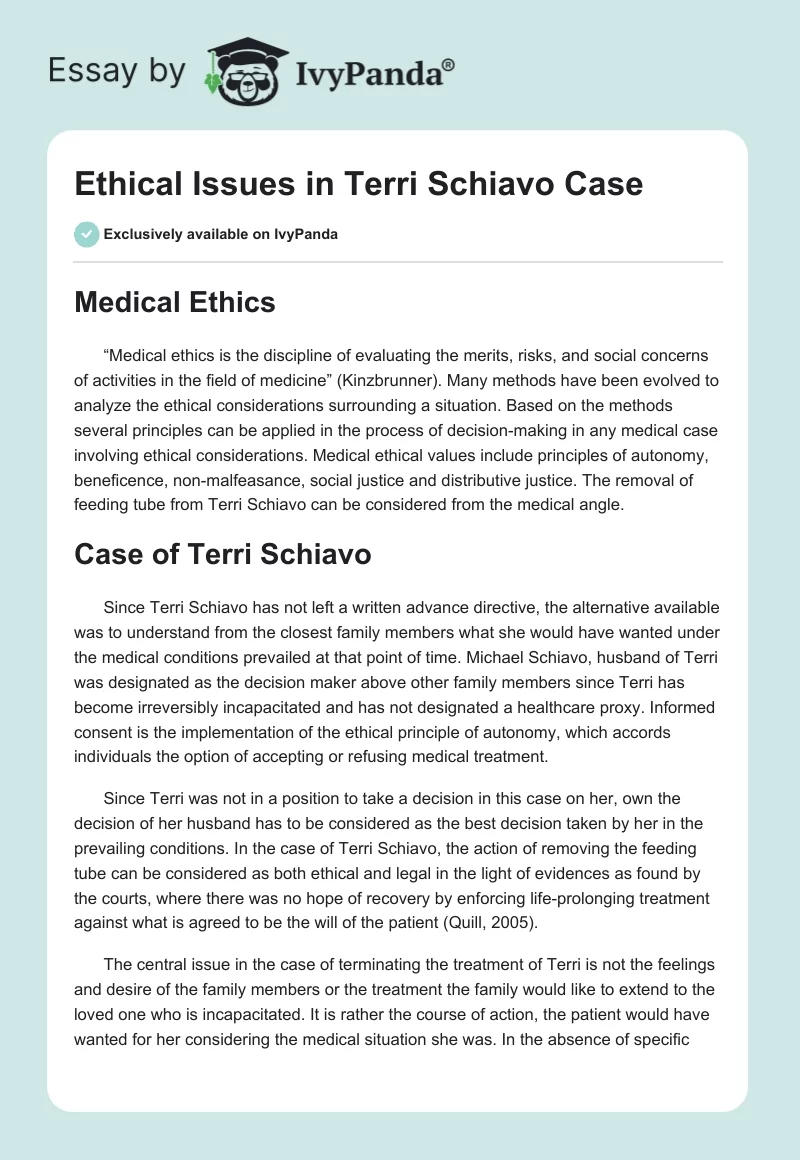 Essay by IvyPanda®

Ethical Issues in Terri Schiavo Case

Exclusively available on IvyPanda

Medical Ethics

“Medical ethics is the discipline of evaluating the merits, risks, and social concerns of activities in the field of medicine” (Kinzbrunner). Many methods have been evolved to analyze the ethical considerations surrounding a situation. Based on the methods several principles can be applied in the process of decision-making in any medical case involving ethical considerations. Medical ethical values include principles of autonomy, beneficence, non-malfeasance, social justice and distributive justice. The removal of feeding tube from Terri Schiavo can be considered from the medical angle.

Case of Terri Schiavo

Since Terri Schiavo has not left a written advance directive, the alternative available was to understand from the closest family members what she would have wanted under the medical conditions prevailed at that point of time. Michael Schiavo, husband of Terri was designated as the decision maker above other family members since Terri has become irreversibly incapacitated and has not designated a healthcare proxy. Informed consent is the implementation of the ethical principle of autonomy, which accords individuals the option of accepting or refusing medical treatment.

Since Terri was not in a position to take a decision in this case on her, own the decision of her husband has to be considered as the best decision taken by her in the prevailing conditions. In the case of Terri Schiavo, the action of removing the feeding tube can be considered as both ethical and legal in the light of evidences as found by the courts, where there was no hope of recovery by enforcing life-prolonging treatment against what is agreed to be the will of the patient (Quill, 2005).

The central issue in the case of terminating the treatment of Terri is not the feelings and desire of the family members or the treatment the family would like to extend to the loved one who is incapacitated. It is rather the course of action, the patient would have wanted for her considering the medical situation she was. In the absence of specific